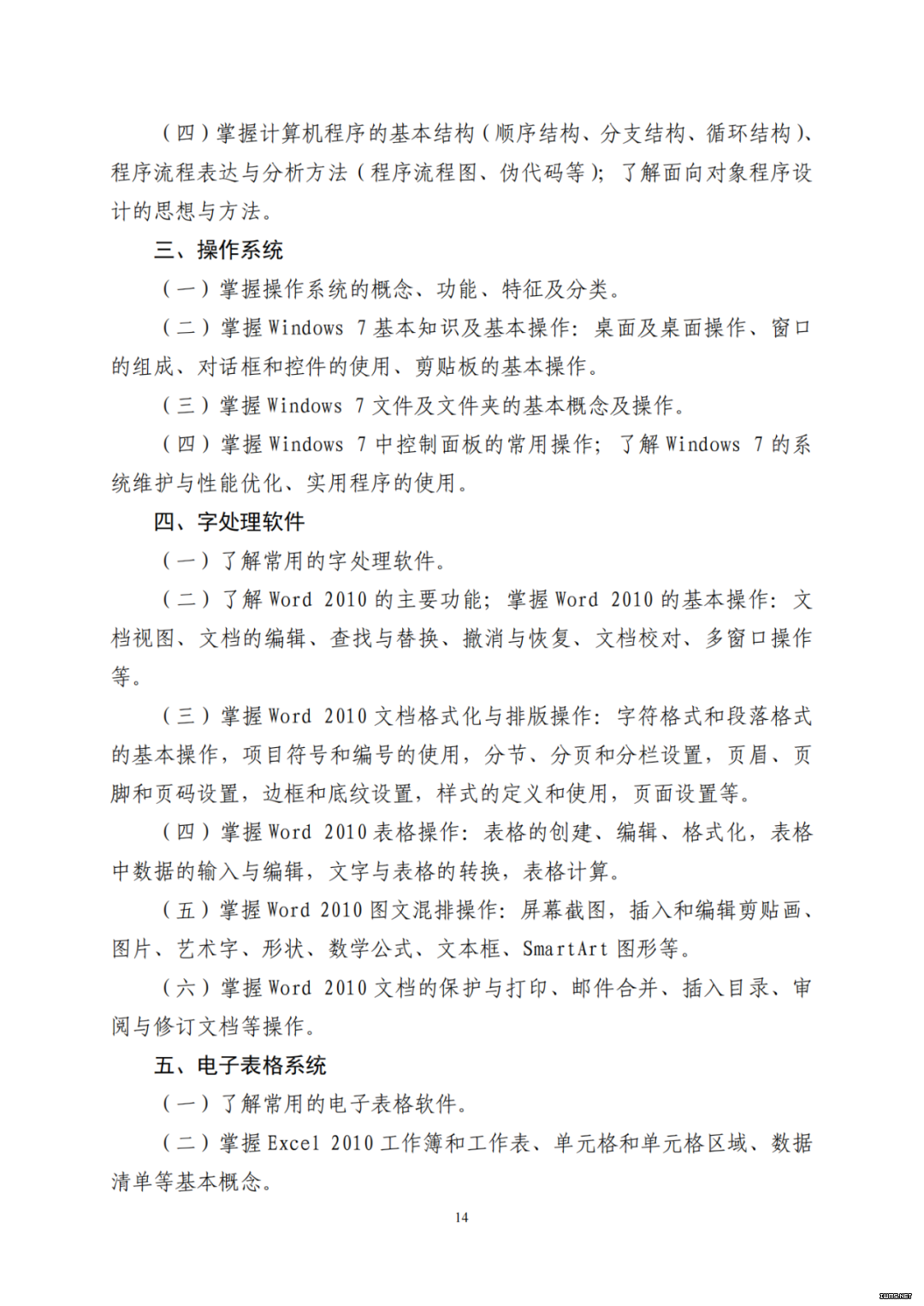 （四）掌握计算机程序的基本结构（顺序结构、分支结构、循环结构）、程序流程表达与分析方法（程序流程图、伪代码等）；了解面向对象程序设计的思想与方法。

三、操作系统

（一）掌握操作系统的概念、功能、特征及分类。

（二）掌握 Windows 7 基本知识及基本操作：桌面及桌面操作、窗口的组成、对话框和控件的使用、剪贴板的基本操作。

（三）掌握 Windows 7 文件及文件夹的基本概念及操作。

（四）掌握 Windows 7 中控制面板的常用操作；了解 Windows 7 的系统维护与性能优化、实用程序的使用。

四、字处理软件

（一）了解常用的字处理软件。

（二）了解 Word 2010 的主要功能；掌握 Word 2010 的基本操作：文档视图、文档的编辑、查找与替换、撤消与恢复、文档校对、多窗口操作等。

（三）掌握 Word 2010 文档格式化与排版操作：字符格式和段落格式的基本操作，项目符号和编号的使用，分节、分页和分栏设置，页眉、页脚和页码设置，边框和底纹设置，样式的定义和使用，页面设置等。

（四）掌握 Word 2010 表格操作：表格的创建、编辑、格式化，表格中数据的输入与编辑，文字与表格的转换，表格计算。

（五）掌握 Word 2010 图文混排操作：屏幕截图，插入和编辑剪贴画、图片、艺术字、形状、数学公式、文本框、SmartArt 图形等。

（六）掌握 Word 2010 文档的保护与打印、邮件合并、插入目录、审阅与修订文档等操作。

五、电子表格系统

（一）了解常用的电子表格软件。

（二）掌握 Excel 2010 工作簿和工作表、单元格和单元格区域、数据清单等基本概念。

14